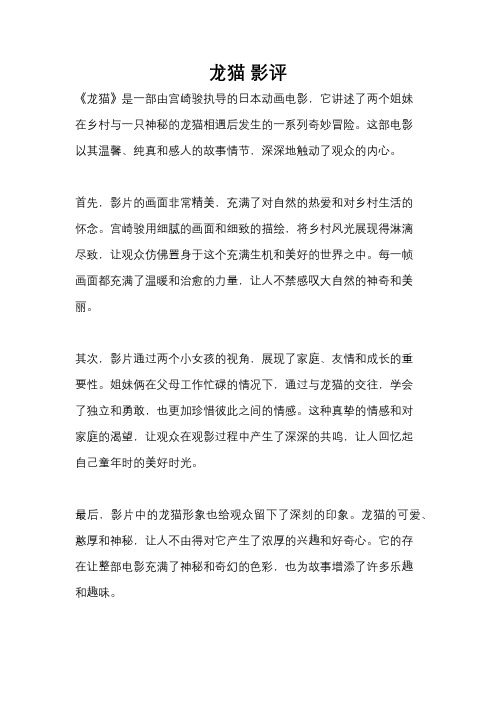 龙猫 影评

《龙猫》是一部由宫崎骏执导的日本动画电影，它讲述了两个姐妹在乡村与一只神秘的龙猫相遇后发生的一系列奇妙冒险。这部电影以其温馨、纯真和感人的故事情节，深深地触动了观众的内心。

首先，影片的画面非常精美，充满了对自然的热爱和对乡村生活的怀念。宫崎骏用细腻的画面和细致的描绘，将乡村风光展现得淋漓尽致，让观众仿佛置身于这个充满生机和美好的世界之中。每一帧画面都充满了温暖和治愈的力量，让人不禁感叹大自然的神奇和美丽。

其次，影片通过两个小女孩的视角，展现了家庭、友情和成长的重要性。姐妹俩在父母工作忙碌的情况下，通过与龙猫的交往，学会了独立和勇敢，也更加珍惜彼此之间的情感。这种真挚的情感和对家庭的渴望，让观众在观影过程中产生了深深的共鸣，让人回忆起自己童年时的美好时光。

最后，影片中的龙猫形象也给观众留下了深刻的印象。龙猫的可爱、憨厚和神秘，让人不由得对它产生了浓厚的兴趣和好奇心。它的存在让整部电影充满了神秘和奇幻的色彩，也为故事增添了许多乐趣和趣味。